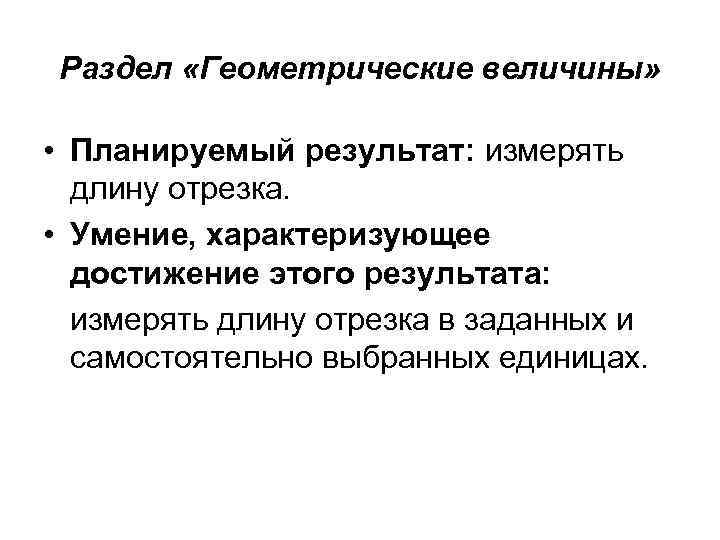 Раздел «Геометрические величины»

• Планируемый результат: измерять длину отрезка.
• Умение, характеризующее достижение этого результата:

измерять длину отрезка в заданных и самостоятельно выбранных единицах.